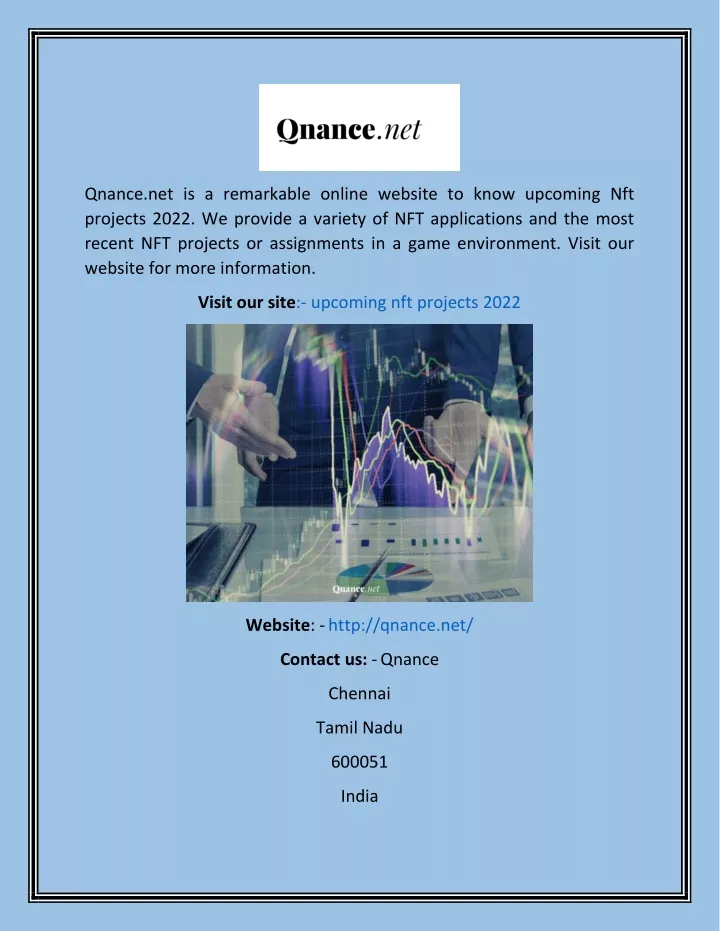 Qnance.net

Qnance.net is a remarkable online website to know upcoming Nft projects 2022. We provide a variety of NFT applications and the most recent NFT projects or assignments in a game environment. Visit our website for more information.

Visit our site:- upcoming nft projects 2022

Qnance.net

Website: - http://qnance.net/

Contact us: - Qnance

Chennai

Tamil Nadu

600051

India